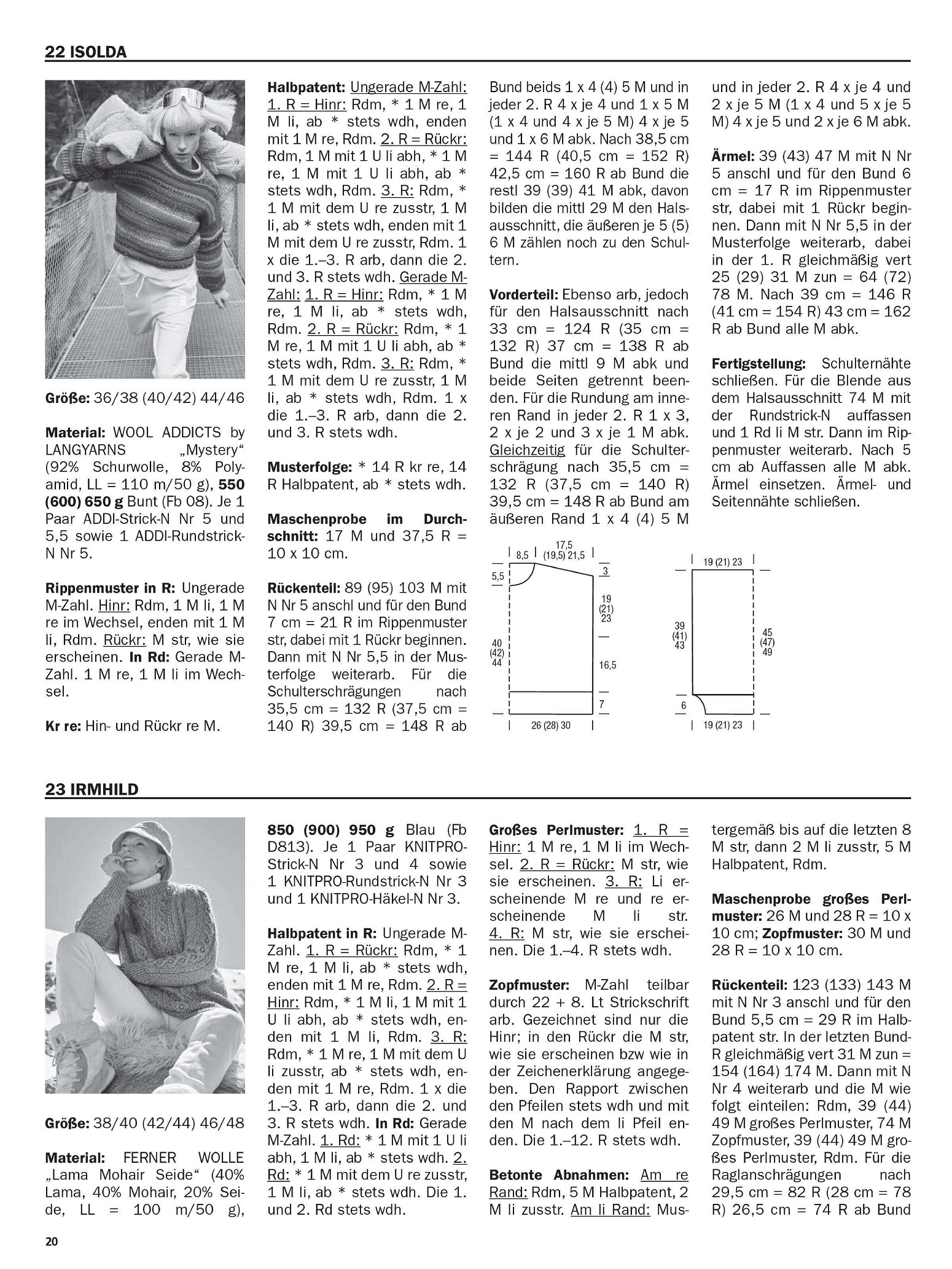 22 ISOLDA

Größe: 36/38 (40/42) 44/46

Material: WOOL ADDICTS by LANGYARNS „Mystery“ (92% Schurwolle, 8% Polyamid, LL = 110 m/50 g), 550 (600) 650 g Bunt (Fb 08). Je 1 Paar ADDI-Strick-N Nr 5 und 5,5 sowie 1 ADDI-Rundstrick-N Nr 5.

Rippenmuster in R: Ungerade M-Zahl. Hinr: Rdm, 1 M li, 1 M re im Wechsel, enden mit 1 M li, Rdm. Rückr: M str, wie sie erscheinen. In Rd: Gerade M-Zahl. 1 M re, 1 M li im Wechsel.

Kr re: Hin- und Rückr re M.

Halbpatent: Ungerade M-Zahl: 1. R = Hinr: Rdm, * 1 M re, 1 M li, ab * stets wdh, enden mit 1 M re, Rdm. 2. R = Rückr: Rdm, 1 M mit 1 U li abh, * 1 M re, 1 M mit 1 U li abh, ab * stets wdh, Rdm. 3. R: Rdm, * 1 M mit dem U re zusstr, 1 M li, ab * stets wdh, enden mit 1 M mit dem U re zusstr, Rdm. 1 x die 1.–3. R arb, dann die 2. und 3. R stets wdh. Gerade M-Zahl: 1. R = Hinr: Rdm, * 1 M re, 1 M li, ab * stets wdh, Rdm. 2. R = Rückr: Rdm, * 1 M re, 1 M mit 1 U li abh, ab * stets wdh, Rdm. 3. R: Rdm, * 1 M mit dem U re zusstr, 1 M li, ab * stets wdh, Rdm. 1 x die 1.–3. R arb, dann die 2. und 3. R stets wdh.

Musterfolge: * 14 R kr re, 14 R Halbpatent, ab * stets wdh.

Maschenprobe im Durchschnitt: 17 M und 37,5 R = 10 x 10 cm.

Rückenteil: 89 (95) 103 M mit N Nr 5 anschl und für den Bund 7 cm = 21 R im Rippenmuster str, dabei mit 1 Rückr beginnen. Dann mit N Nr 5,5 in der Musterfolge weiterarb. Für die Schulterschrägungen nach 35,5 cm = 132 R (37,5 cm = 140 R) 39,5 cm = 148 R ab Bund beids 1 x 4 (4) 5 M und in jeder 2. R 4 x je 4 und 1 x 5 M (1 x 4 und 4 x je 5 M) 4 x je 5 und 1 x 6 M abk. Nach 38,5 cm = 144 R (40,5 cm = 152 R) 42,5 cm = 160 R ab Bund die restl 39 (39) 41 M abk, davon bilden die mittl 29 M den Halsausschnitt, die äußeren je 5 (5) 6 M zählen noch zu den Schultern.

Vorderteil: Ebenso arb, jedoch für den Halsausschnitt nach 33 cm = 124 R (35 cm = 132 R) 37 cm = 138 R ab Bund die mittl 9 M abk und beide Seiten getrennt beenden. Für die Rundung am inneren Rand in jeder 2. R 1 x 3, 2 x je 2 und 3 x je 1 M abk. Gleichzeitig für die Schulterschrägung nach 35,5 cm = 132 R (37,5 cm = 140 R) 39,5 cm = 148 R ab Bund am äußeren Rand 1 x 4 (4) 5 M und in jeder 2. R 4 x je 4 und 2 x je 5 M (1 x 4 und 5 x je 5 M) 4 x je 5 und 2 x je 6 M abk.

Ärmel: 39 (43) 47 M mit N Nr 5 anschl und für den Bund 6 cm = 17 R im Rippenmuster str, dabei mit 1 Rückr beginnen. Dann mit N Nr 5,5 in der Musterfolge weiterarb, dabei in der 1. R gleichmäßig vert 25 (29) 31 M zun = 64 (72) 78 M. Nach 39 cm = 146 R (41 cm = 154 R) 43 cm = 162 R ab Bund alle M abk.

Fertigstellung: Schulternähte schließen. Für die Blende aus dem Halsausschnitt 74 M mit der Rundstrick-N auffassen und 1 Rd li M str. Dann im Rippenmuster weiterarb. Nach 5 cm ab Auffassen alle M abk. Ärmel einsetzen. Ärmel- und Seitennähte schließen.

8,5 17,5 (19,5) 21,5 5,5 3 19 (21) 23 40 (42) 44 16,5 7 26 (28) 30

19 (21) 23 39 (41) 43 45 (47) 49 6 19 (21) 23

23 IRMHILD

Größe: 38/40 (42/44) 46/48

Material: FERNER WOLLE „Lama Mohair Seide“ (40% Lama, 40% Mohair, 20% Seide, LL = 100 m/50 g), 850 (900) 950 g Blau (Fb D813). Je 1 Paar KNITPRO-Strick-N Nr 3 und 4 sowie 1 KNITPRO-Rundstrick-N Nr 3 und 1 KNITPRO-Häkel-N Nr 3.

Halbpatent in R: Ungerade M-Zahl. 1. R = Rückr: Rdm, * 1 M re, 1 M li, ab * stets wdh, enden mit 1 M re, Rdm. 2. R = Hinr: Rdm, * 1 M li, 1 M mit 1 U li abh, ab * stets wdh, enden mit 1 M li, Rdm. 3. R: Rdm, * 1 M re, 1 M mit dem U li zusstr, ab * stets wdh, enden mit 1 M re, Rdm. 1 x die 1.–3. R arb, dann die 2. und 3. R stets wdh. In Rd: Gerade M-Zahl. 1. Rd: * 1 M mit 1 U li abh, 1 M li, ab * stets wdh. 2. Rd: * 1 M mit dem U re zusstr, 1 M li, ab * stets wdh. Die 1. und 2. Rd stets wdh.

Großes Perlmuster: 1. R = Hinr: 1 M re, 1 M li im Wechsel. 2. R = Rückr: M str, wie sie erscheinen. 3. R: Li erscheinende M re und re erscheinende M li str. 4. R: M str, wie sie erscheinen. Die 1.–4. R stets wdh.

Zopfmuster: M-Zahl teilbar durch 22 + 8. Lt Strickschrift arb. Gezeichnet sind nur die Hinr; in den Rückr die M str, wie sie erscheinen bzw wie in der Zeichenerklärung angegeben. Den Rapport zwischen den Pfeilen stets wdh und mit den M nach dem li Pfeil enden. Die 1.–12. R stets wdh.

Betonte Abnahmen: Am re Rand: Rdm, 5 M Halbpatent, 2 M li zusstr. Am li Rand: Mustergemäß bis auf die letzten 8 M str, dann 2 M li zusstr, 5 M Halbpatent, Rdm.

Maschenprobe großes Perlmuster: 26 M und 28 R = 10 x 10 cm; Zopfmuster: 30 M und 28 R = 10 x 10 cm.

Rückenteil: 123 (133) 143 M mit N Nr 3 anschl und für den Bund 5,5 cm = 29 R im Halbpatent str. In der letzten Bund-R gleichmäßig vert 31 M zun = 154 (164) 174 M. Dann mit N Nr 4 weiterarb und die M wie folgt einteilen: Rdm, 39 (44) 49 M großes Perlmuster, 74 M Zopfmuster, 39 (44) 49 M großes Perlmuster, Rdm. Für die Raglanschrägungen nach 29,5 cm = 82 R (28 cm = 78 R) 26,5 cm = 74 R ab Bund

20